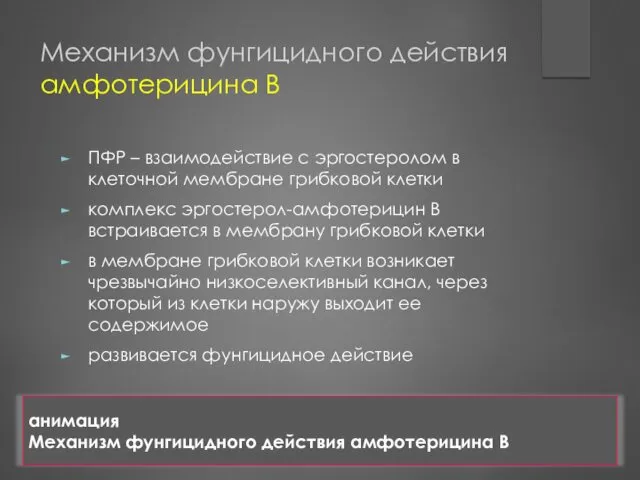 Механизм фунгицидного действия амфотерицина В

► ПФР – взаимодействие с эргостеролом в клеточной мембране грибковой клетки

► комплекс эргостерол-амфотерицин В встраивается в мембрану грибковой клетки

► в мембране грибковой клетки возникает чрезвычайно низкоселективный канал, через который из клетки наружу выходит ее содержимое

► развивается фунгицидное действие

анимация
Механизм фунгицидного действия амфотерицина В